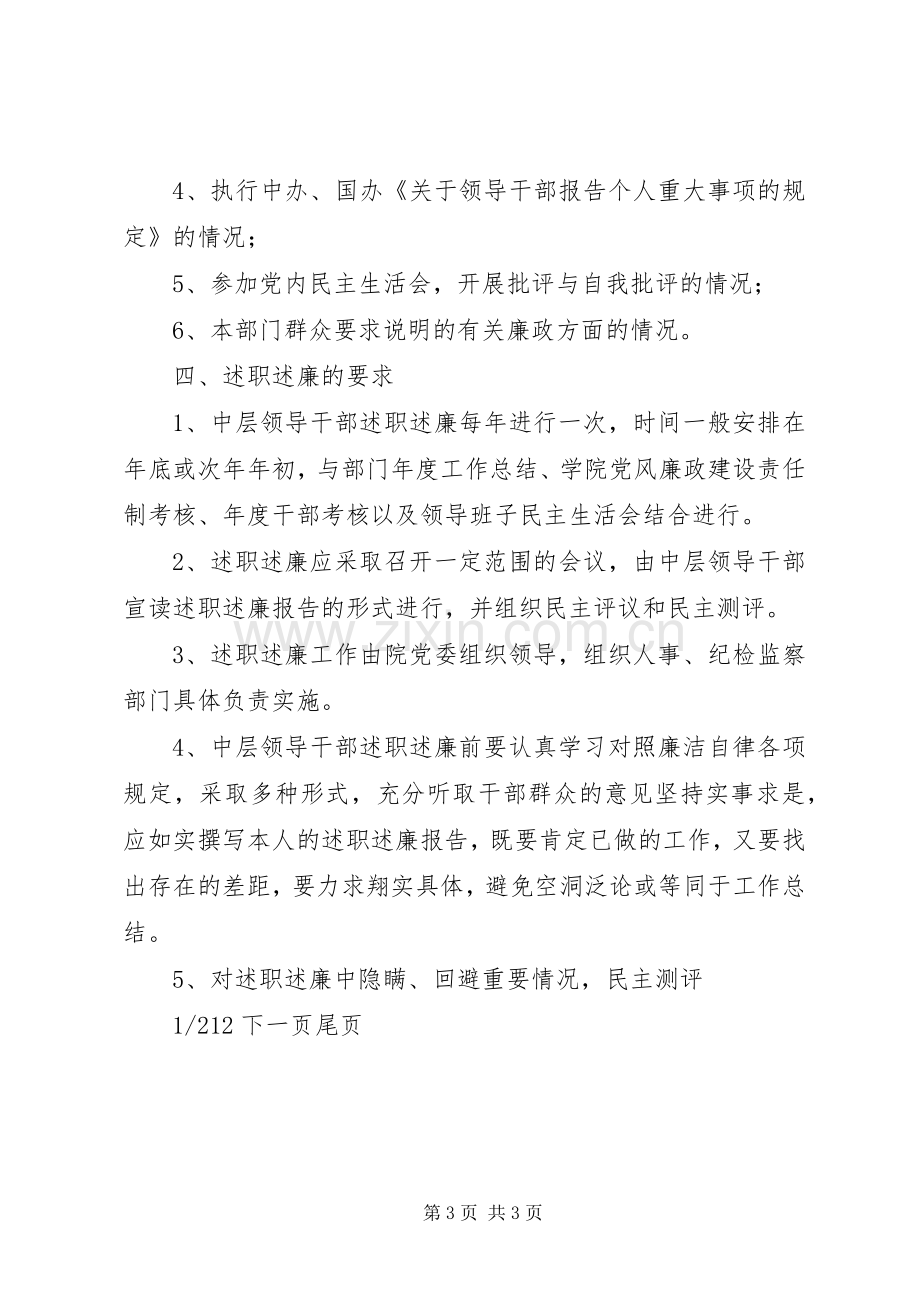 4、执行中办、国办《关于领导干部报告个人重大事项的规定》的情况；

5、参加党内民主生活会，开展批评与自我批评的情况；

6、本部门群众要求说明的有关廉政方面的情况。

四、述职述廉的要求

1、中层领导干部述职述廉每年进行一次，时间一般安排在年底或次年年初，与部门年度工作总结、学院党风廉政建设责任制考核、年度干部考核以及领导班子民主生活会结合进行。

2、述职述廉应采取召开一定范围的会议，由中层领导干部宣读述职述廉报告的形式进行，并组织民主评议和民主测评。

3、述职述廉工作由院党委组织领导，组织人事、纪检监察部门具体负责实施。

4、中层领导干部述职述廉前要认真学习对照廉洁自律各项规定，采取多种形式，充分听取干部群众的意见坚持实事求是，应如实撰写本人的述职述廉报告，既要肯定已做的工作，又要找出存在的差距，要力求翔实具体，避免空洞泛论或等同于工作总结。

5、对述职述廉中隐瞒、回避重要情况，民主测评

1/212 下一页尾页

zixin.com.cn

第 3 页 共 3 页